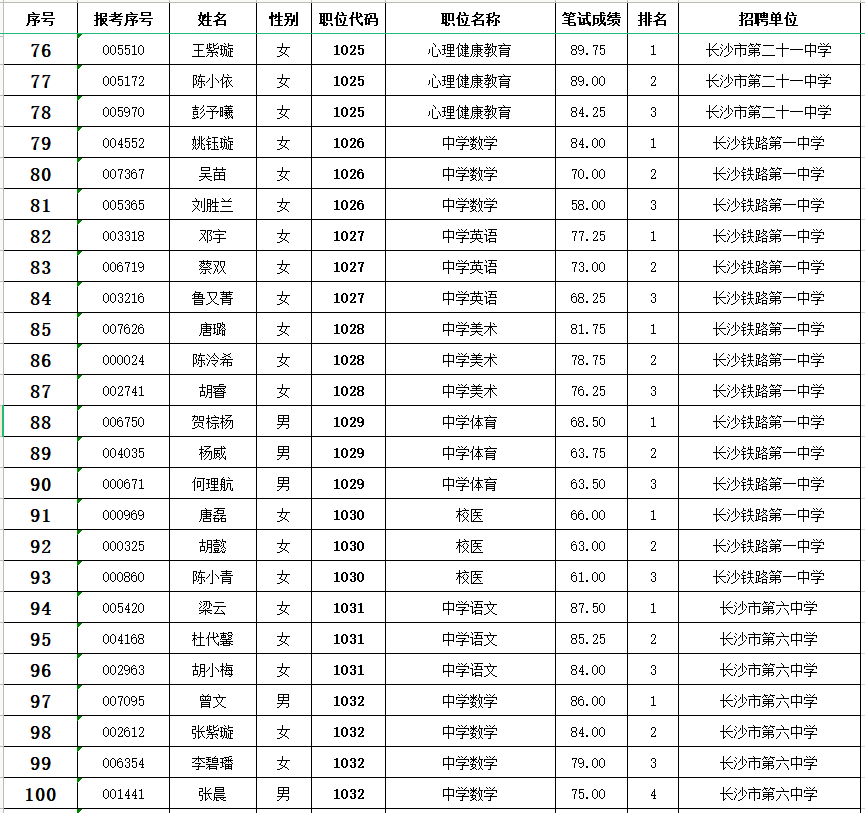 | 序号 | 报考序号 | 姓名 | 性别 | 职位代码 | 职位名称 | 笔试成绩 | 排名 | 招聘单位 |
|---|---|---|---|---|---|---|---|---|
| 76 | 005510 | 王紫璇 | 女 | 1025 | 心理健康教育 | 89.75 | 1 | 长沙市第二十一中学 |
| 77 | 005172 | 陈小依 | 女 | 1025 | 心理健康教育 | 89.00 | 2 | 长沙市第二十一中学 |
| 78 | 005970 | 彭予曦 | 女 | 1025 | 心理健康教育 | 84.25 | 3 | 长沙市第二十一中学 |
| 79 | 004552 | 姚钰璇 | 女 | 1026 | 中学数学 | 84.00 | 1 | 长沙铁路第一中学 |
| 80 | 007367 | 吴苗 | 女 | 1026 | 中学数学 | 70.00 | 2 | 长沙铁路第一中学 |
| 81 | 005365 | 刘胜兰 | 女 | 1026 | 中学数学 | 58.00 | 3 | 长沙铁路第一中学 |
| 82 | 003318 | 邓宇 | 女 | 1027 | 中学英语 | 77.25 | 1 | 长沙铁路第一中学 |
| 83 | 006719 | 蔡双 | 女 | 1027 | 中学英语 | 73.00 | 2 | 长沙铁路第一中学 |
| 84 | 003216 | 鲁又菁 | 女 | 1027 | 中学英语 | 68.25 | 3 | 长沙铁路第一中学 |
| 85 | 007626 | 唐璐 | 女 | 1028 | 中学美术 | 81.75 | 1 | 长沙铁路第一中学 |
| 86 | 000024 | 陈泠希 | 女 | 1028 | 中学美术 | 78.75 | 2 | 长沙铁路第一中学 |
| 87 | 002741 | 胡睿 | 女 | 1028 | 中学美术 | 76.25 | 3 | 长沙铁路第一中学 |
| 88 | 006750 | 贺棕杨 | 男 | 1029 | 中学体育 | 68.50 | 1 | 长沙铁路第一中学 |
| 89 | 004035 | 杨威 | 男 | 1029 | 中学体育 | 63.75 | 2 | 长沙铁路第一中学 |
| 90 | 000671 | 何理航 | 男 | 1029 | 中学体育 | 63.50 | 3 | 长沙铁路第一中学 |
| 91 | 000969 | 唐磊 | 女 | 1030 | 校医 | 66.00 | 1 | 长沙铁路第一中学 |
| 92 | 000325 | 胡懿 | 女 | 1030 | 校医 | 63.00 | 2 | 长沙铁路第一中学 |
| 93 | 000860 | 陈小青 | 女 | 1030 | 校医 | 61.00 | 3 | 长沙铁路第一中学 |
| 94 | 005420 | 梁云 | 女 | 1031 | 中学语文 | 87.50 | 1 | 长沙市第六中学 |
| 95 | 004168 | 杜代馨 | 女 | 1031 | 中学语文 | 85.25 | 2 | 长沙市第六中学 |
| 96 | 002963 | 胡小梅 | 女 | 1031 | 中学语文 | 84.00 | 3 | 长沙市第六中学 |
| 97 | 007095 | 曾文 | 男 | 1032 | 中学数学 | 86.00 | 1 | 长沙市第六中学 |
| 98 | 002612 | 张紫璇 | 女 | 1032 | 中学数学 | 84.00 | 2 | 长沙市第六中学 |
| 99 | 006354 | 李碧璠 | 女 | 1032 | 中学数学 | 79.00 | 3 | 长沙市第六中学 |
| 100 | 001441 | 张晨 | 男 | 1032 | 中学数学 | 75.00 | 4 | 长沙市第六中学 |